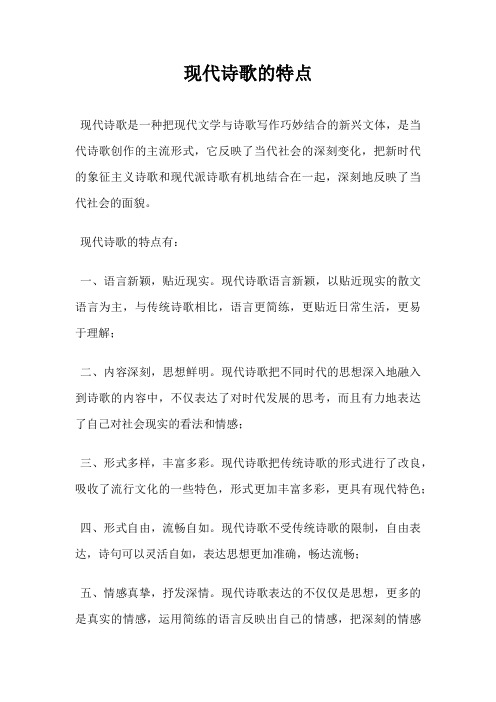 现代诗歌的特点

现代诗歌是一种把现代文学与诗歌写作巧妙结合的新兴文体，是当代诗歌创作的主流形式，它反映了当代社会的深刻变化，把新时代的象征主义诗歌和现代派诗歌有机地结合在一起，深刻地反映了当代社会的面貌。

现代诗歌的特点有：

一、语言新颖，贴近现实。现代诗歌语言新颖，以贴近现实的散文语言为主，与传统诗歌相比，语言更简练，更贴近日常生活，更易于理解；

二、内容深刻，思想鲜明。现代诗歌把不同时代的思想深入地融入到诗歌的内容中，不仅表达了对时代发展的思考，而且有力地表达了自己对社会现实的看法和情感；

三、形式多样，丰富多彩。现代诗歌把传统诗歌的形式进行了改良，吸收了流行文化的一些特色，形式更加丰富多彩，更具有现代特色；

四、形式自由，流畅自如。现代诗歌不受传统诗歌的限制，自由表达，诗句可以灵活自如，表达思想更加准确，畅达流畅；

五、情感真挚，抒发深情。现代诗歌表达的不仅仅是思想，更多的是真实的情感，运用简练的语言反映出自己的情感，把深刻的情感